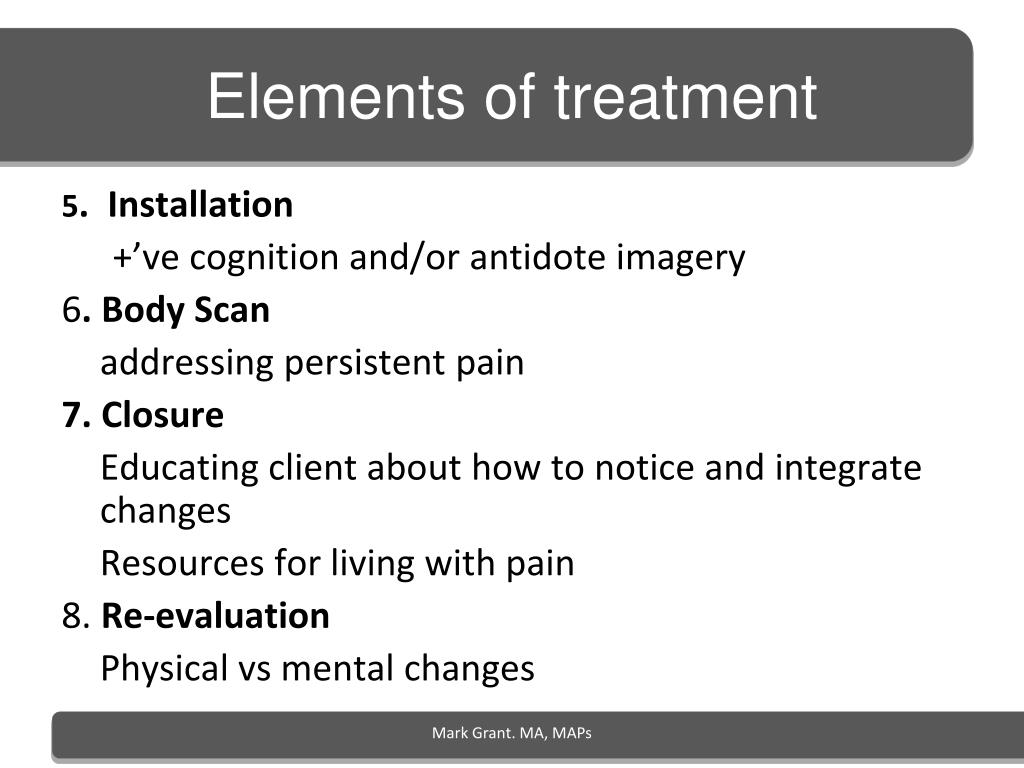 Elements of treatment

5. Installation

+’ve cognition and/or antidote imagery

6. Body Scan

addressing persistent pain

7. Closure

Educating client about how to notice and integrate changes

Resources for living with pain

8. Re-evaluation

Physical vs mental changes

Mark Grant. MA, MAPs